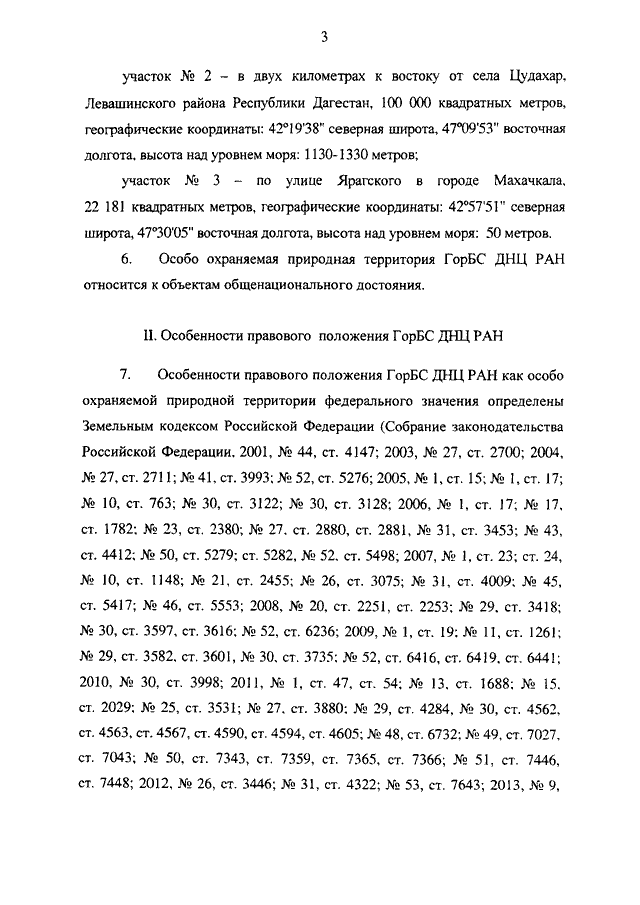 3

участок № 2 – в двух километрах к востоку от села Цудахар, Левашинского района Республики Дагестан, 100 000 квадратных метров, географические координаты: 42°19'38" северная широта, 47°09'53" восточная долгота, высота над уровнем моря: 1130-1330 метров;

участок № 3 – по улице Ярагского в городе Махачкала, 22 181 квадратных метров, географические координаты: 42°57'51" северная широта, 47°30'05" восточная долгота, высота над уровнем моря: 50 метров.

6. Особо охраняемая природная территория ГорБС ДНЦ РАН относится к объектам общенационального достояния.

II. Особенности правового положения ГорБС ДНЦ РАН

7. Особенности правового положения ГорБС ДНЦ РАН как особо охраняемой природной территории федерального значения определены Земельным кодексом Российской Федерации (Собрание законодательства Российской Федерации, 2001, № 44, ст. 4147; 2003, № 27, ст. 2700; 2004, № 27, ст. 2711; № 41, ст. 3993; № 52, ст. 5276; 2005, № 1, ст. 15; № 1, ст. 17; № 10, ст. 763; № 30, ст. 3122; № 30, ст. 3128; 2006, № 1, ст. 17; № 17, ст. 1782; № 23, ст. 2380; № 27, ст. 2880, ст. 2881, № 31, ст. 3453; № 43, ст. 4412; № 50, ст. 5279; ст. 5282, № 52, ст. 5498; 2007, № 1, ст. 23; ст. 24, № 10, ст. 1148; № 21, ст. 2455; № 26, ст. 3075; № 31, ст. 4009; № 45, ст. 5417; № 46, ст. 5553; 2008, № 20, ст. 2251, ст. 2253; № 29, ст. 3418; № 30, ст. 3597, ст. 3616; № 52, ст. 6236; 2009, № 1, ст. 19; № 11, ст. 1261; № 29, ст. 3582, ст. 3601, № 30, ст. 3735; № 52, ст. 6416, ст. 6419, ст. 6441; 2010, № 30, ст. 3998; 2011, № 1, ст. 47, ст. 54; № 13, ст. 1688; № 15, ст. 2029; № 25, ст. 3531; № 27, ст. 3880; № 29, ст. 4284, № 30, ст. 4562, ст. 4563, ст. 4567, ст. 4590, ст. 4594, ст. 4605; № 48, ст. 6732; № 49, ст. 7027, ст. 7043; № 50, ст. 7343, ст. 7359, ст. 7365, ст. 7366; № 51, ст. 7446, ст. 7448; 2012, № 26, ст. 3446; № 31, ст. 4322; № 53, ст. 7643; 2013, № 9,